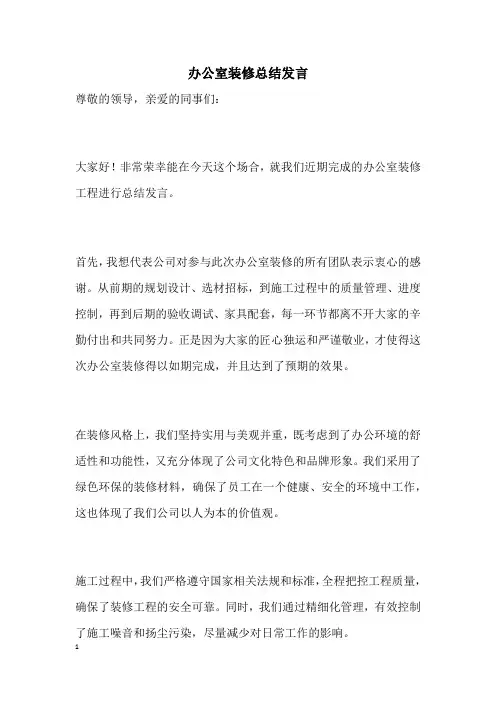 办公室装修总结发言

尊敬的领导，亲爱的同事们：

大家好！非常荣幸能在今天这个场合，就我们近期完成的办公室装修工程进行总结发言。

首先，我想代表公司对参与此次办公室装修的所有团队表示衷心的感谢。从前期的规划设计、选材招标，到施工过程中的质量管理、进度控制，再到后期的验收调试、家具配套，每一环节都离不开大家的辛勤付出和共同努力。正是因为大家的匠心独运和严谨敬业，才使得这次办公室装修得以如期完成，并且达到了预期的效果。

在装修风格上，我们坚持实用与美观并重，既考虑到了办公环境的舒适性和功能性，又充分体现了公司文化特色和品牌形象。我们采用了绿色环保的装修材料，确保了员工在一个健康、安全的环境中工作，这也体现了我们公司以人为本的价值观。

施工过程中，我们严格遵守国家相关法规和标准，全程把控工程质量，确保了装修工程的安全可靠。同时，我们通过精细化管理，有效控制了施工噪音和扬尘污染，尽量减少对日常工作的影响。

1